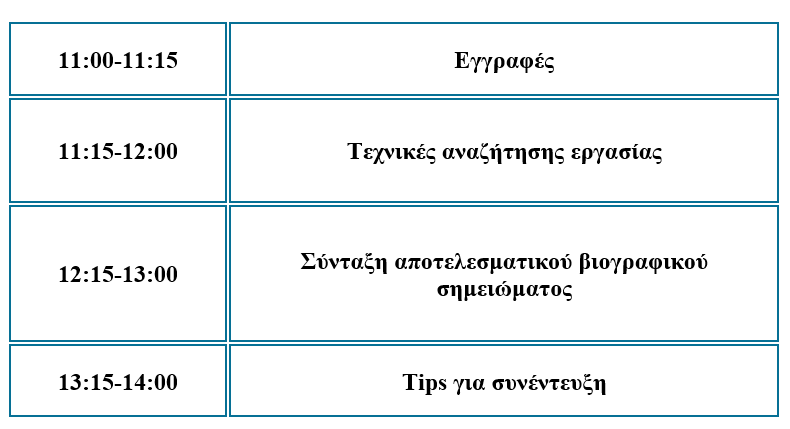 | 11:00-11:15 | Εγγραφές |
|---|---|
| 11:15-12:00 | Τεχνικές αναζήτησης εργασίας |
| 12:15-13:00 | Σύνταξη αποτελεσματικού βιογραφικού σημειώματος |
| 13:15-14:00 | Tips για συνέντευξη |